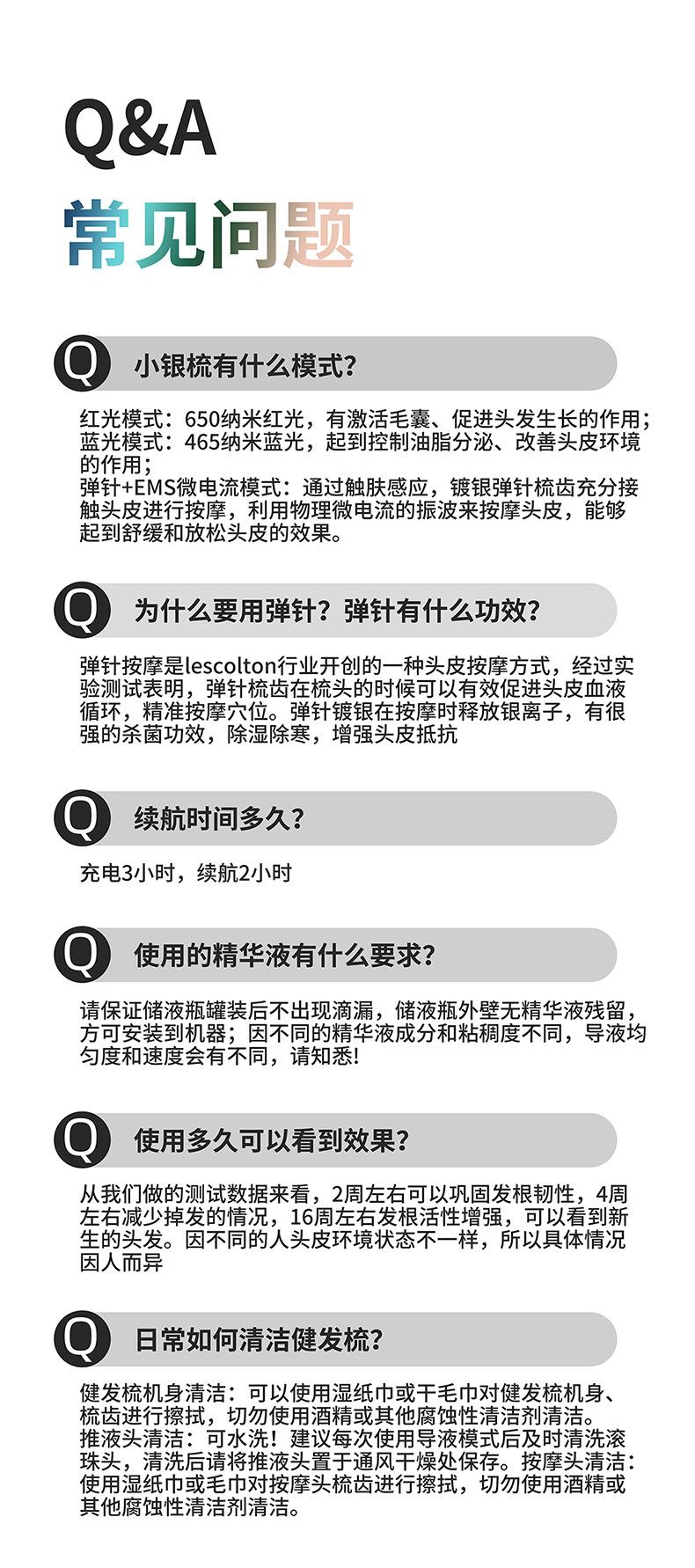 Q&A
常见问题

Q 小银梳有什么模式?

红光模式：650纳米红光，有激活毛囊、促进头发生长的作用；
蓝光模式：465纳米蓝光，起到控制油脂分泌、改善头皮环境的作用；
弹针+EMS微电流模式：通过触肤感应，镀银弹针梳齿充分接触头皮进行按摩，利用物理微电流的振波来按摩头皮，能够起到舒缓和放松头皮的效果。

Q 为什么要用弹针？弹针有什么功效?

弹针按摩是lescolton行业开创的一种头皮按摩方式，经过实验测试表明，弹针梳齿在梳头的时候可以有效促进头皮血液循环，精准按摩穴位。弹针镀银在按摩时释放银离子，有很强的杀菌功效，除湿除寒，增强头皮抵抗

Q 续航时间多久?

充电3小时，续航2小时

Q 使用的精华液有什么要求?

请保证储液瓶罐装后不出现滴漏，储液瓶外壁无精华液残留，方可安装到机器；因不同的精华液成分和粘稠度不同，导液均匀度和速度会有不同，请知悉!

Q 使用多久可以看到效果?

从我们做的测试数据来看，2周左右可以巩固发根韧性，4周左右减少掉发的情况，16周左右发根活性增强，可以看到新生的头发。因不同的人头皮环境状态不一样，所以具体情况因人而异

Q 日常如何清洁健发梳?

健发梳机身清洁：可以使用湿纸巾或干毛巾对健发梳机身、梳齿进行擦拭，切勿使用酒精或其他腐蚀性清洁剂清洁。
推液头清洁：可水洗！建议每次使用导液模式后及时清洗滚珠头，清洗后请将推液头置于通风干燥处保存。按摩头清洁：使用湿纸巾或毛巾对按摩头梳齿进行擦拭，切勿使用酒精或其他腐蚀性清洁剂清洁。